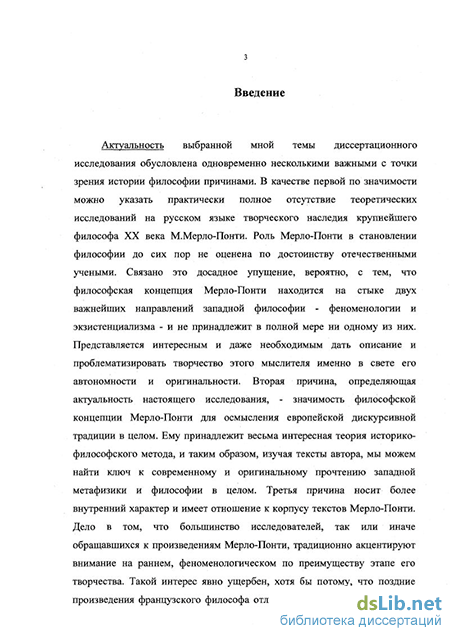 3

Введение

Актуальность выбранной мной темы диссертационного исследования обусловлена одновременно несколькими важными с точки зрения истории философии причинами. В качестве первой по значимости можно указать практически полное отсутствие теоретических исследований на русском языке творческого наследия крупнейшего философа XX века М.Мерло-Понти. Роль Мерло-Понти в становлении философии до сих пор не оценена по достоинству отечественными учеными. Связано это досадное упущение, вероятно, с тем, что философская концепция Мерло-Понти находится на стыке двух важнейших направлений западной философии - феноменологии и экзистенциализма - и не принадлежит в полной мере ни одному из них. Представляется интересным и даже необходимым дать описание и проблематизировать творчество этого мыслителя именно в свете его автономности и оригинальности. Вторая причина, определяющая актуальность настоящего исследования, - значимость философской концепции Мерло-Понти для осмысления европейской дискурсивной традиции в целом. Ему принадлежит весьма интересная теория историко-философского метода, и таким образом, изучая тексты автора, мы можем найти ключ к современному и оригинальному прочтению западной метафизики и философии в целом. Третья причина носит более внутренний характер и имеет отношение к корпусу текстов Мерло-Понти. Дело в том, что большинство исследователей, так или иначе обращавшихся к произведениям Мерло-Понти, традиционно акцентируют внимание на раннем, феноменологическом по преимуществу этапе его творчества. Такой интерес явно ущербен, хотя бы потому, что поздние произведения французского философа отл

dsLib.net
библиотека диссертаций